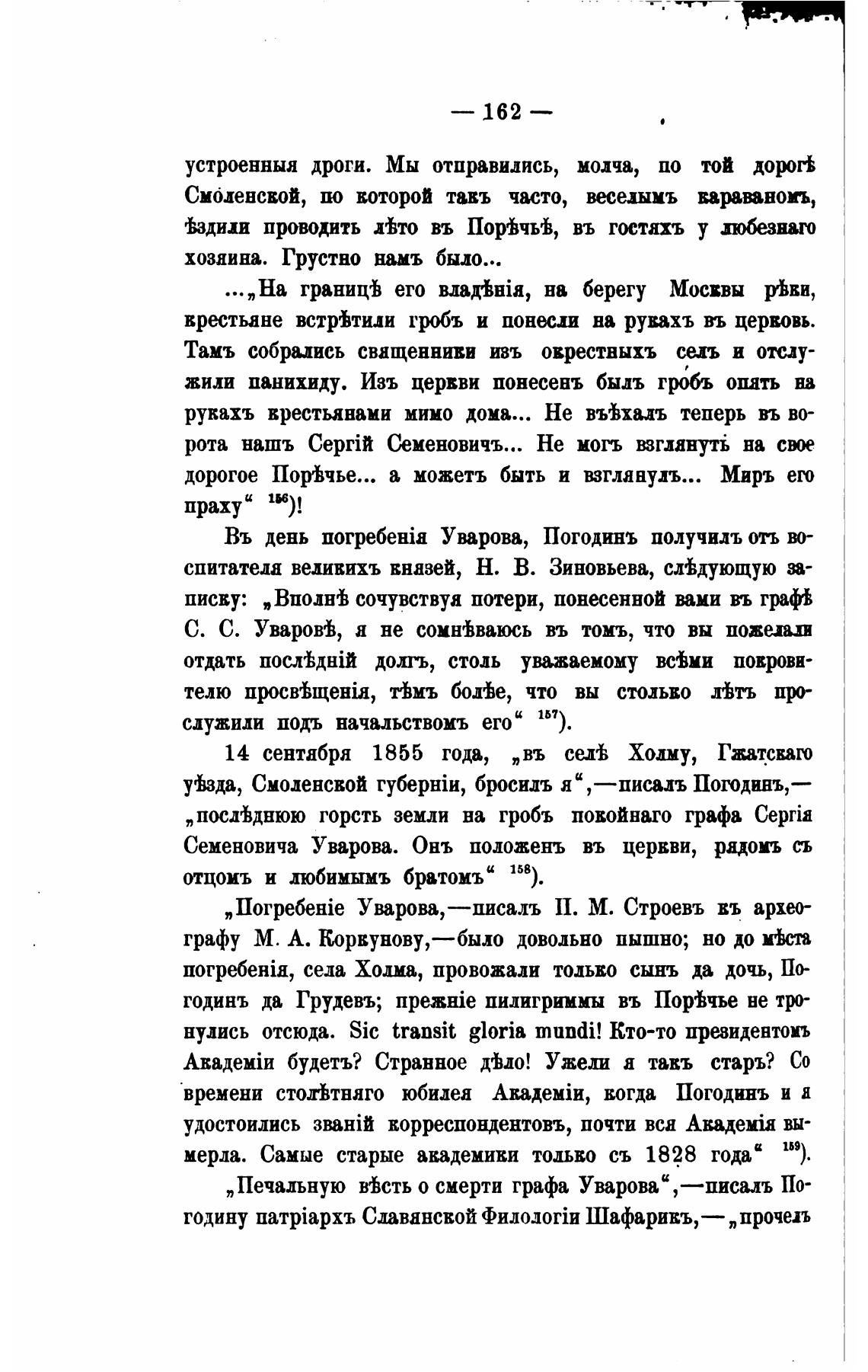 — 162 —

устроенныя дроги. Мы отправились, молча, по той дорогѣ Смоленской, по которой такъ часто, веселымъ караваномъ, ѣздили проводить лѣто въ Порѣчьѣ, въ гостяхъ у любезнаго хозяина. Грустно намъ было...

...„На границѣ его владѣнія, на берегу Москвы рѣки, крестьяне встрѣтили гробъ и понесли на рукахъ въ церковь. Тамъ собрались священники изъ окрестныхъ селъ и отслужили панихиду. Изъ церкви понесенъ былъ гробъ опять на рукахъ крестьянами мимо дома... Не въѣхалъ теперь въ ворота нашъ Сергій Семеновичъ... Не могъ взглянуть на свое дорогое Порѣчье... а можетъ быть и взглянулъ... Миръ его праху“ $^{156}$)!

Въ день погребенія Уварова, Погодинъ получилъ отъ воспитателя великихъ князей, Н. В. Зиновьева, слѣдующую записку: „Вполнѣ сочувствуя потери, понесенной вами въ графѣ С. С. Уваровѣ, я не сомнѣваюсь въ томъ, что вы пожелали отдать послѣдній долгъ, столь уважаемому всѣми покровителю просвѣщенія, тѣмъ болѣе, что вы столько лѣтъ прослужили подъ начальствомъ его“ $^{157}$).

14 сентября 1855 года, „въ селѣ Холму, Гжатскаго уѣзда, Смоленской губерніи, бросилъ я“,—писалъ Погодинъ,—„послѣднюю горсть земли на гробъ покойнаго графа Сергія Семеновича Уварова. Онъ положенъ въ церкви, рядомъ съ отцомъ и любимымъ братомъ“ $^{158}$).

„Погребеніе Уварова,—писалъ П. М. Строевъ къ археографу М. А. Коркунову,—было довольно пышно; но до мѣста погребенія, села Холма, провожали только сынъ да дочь, Погодинъ да Грудевъ; прежніе пилигриммы въ Порѣчье не тронулись отсюда. Sic transit gloria mundi! Кто-то президентомъ Академіи будетъ? Странное дѣло! Ужели я такъ старъ? Со времени столѣтняго юбилея Академіи, когда Погодинъ и я удостоились званій корреспондентовъ, почти вся Академія вымерла. Самые старые академики только съ 1828 года“ $^{159}$).

„Печальную вѣсть о смерти графа Уварова“,—писалъ Погодину патріархъ Славянской Филологіи Шафарикъ,—„прочелъ